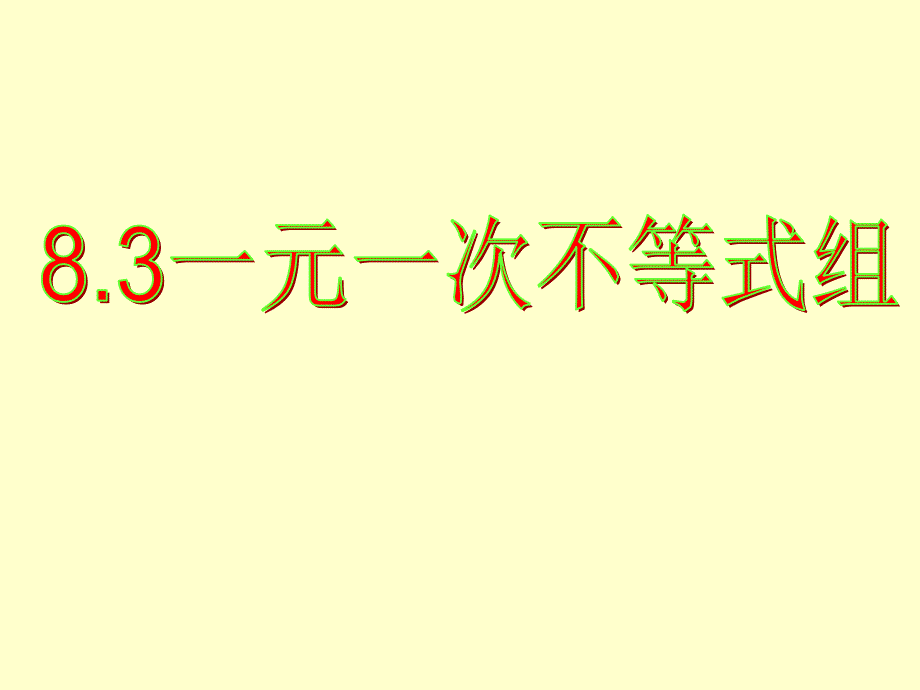 8.3一元一次不等式组